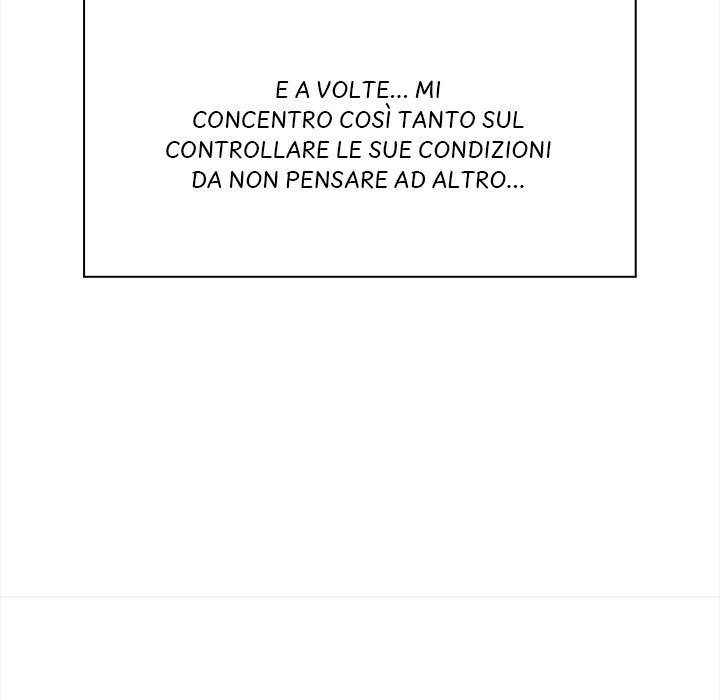 E A VOLTE... MI CONCENTRO COSÌ TANTO SUL CONTROLLARE LE SUE CONDIZIONI DA NON PENSARE AD ALTRO...